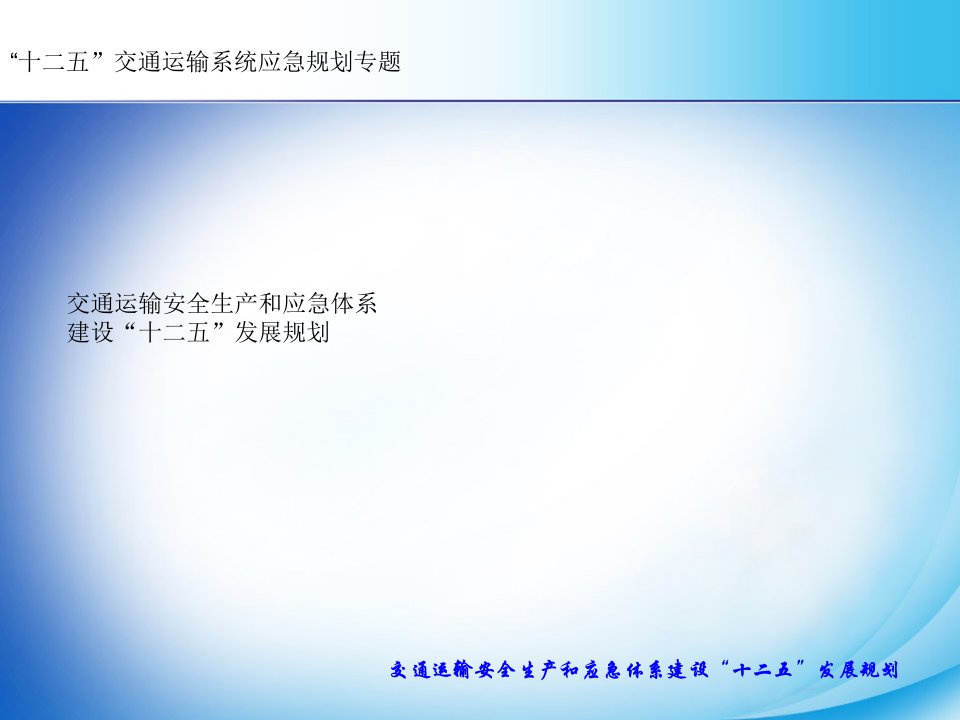 “十二五”交通运输系统应急规划专题

交通运输安全生产和应急体系建设“十二五”发展规划

交通运输安全生产和应急体系建设“十二五”发展规划